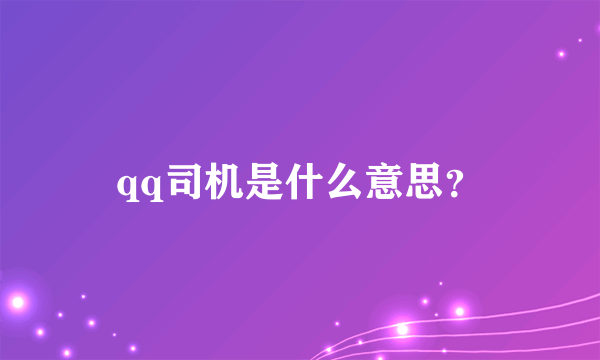 qq司机是什么意思?